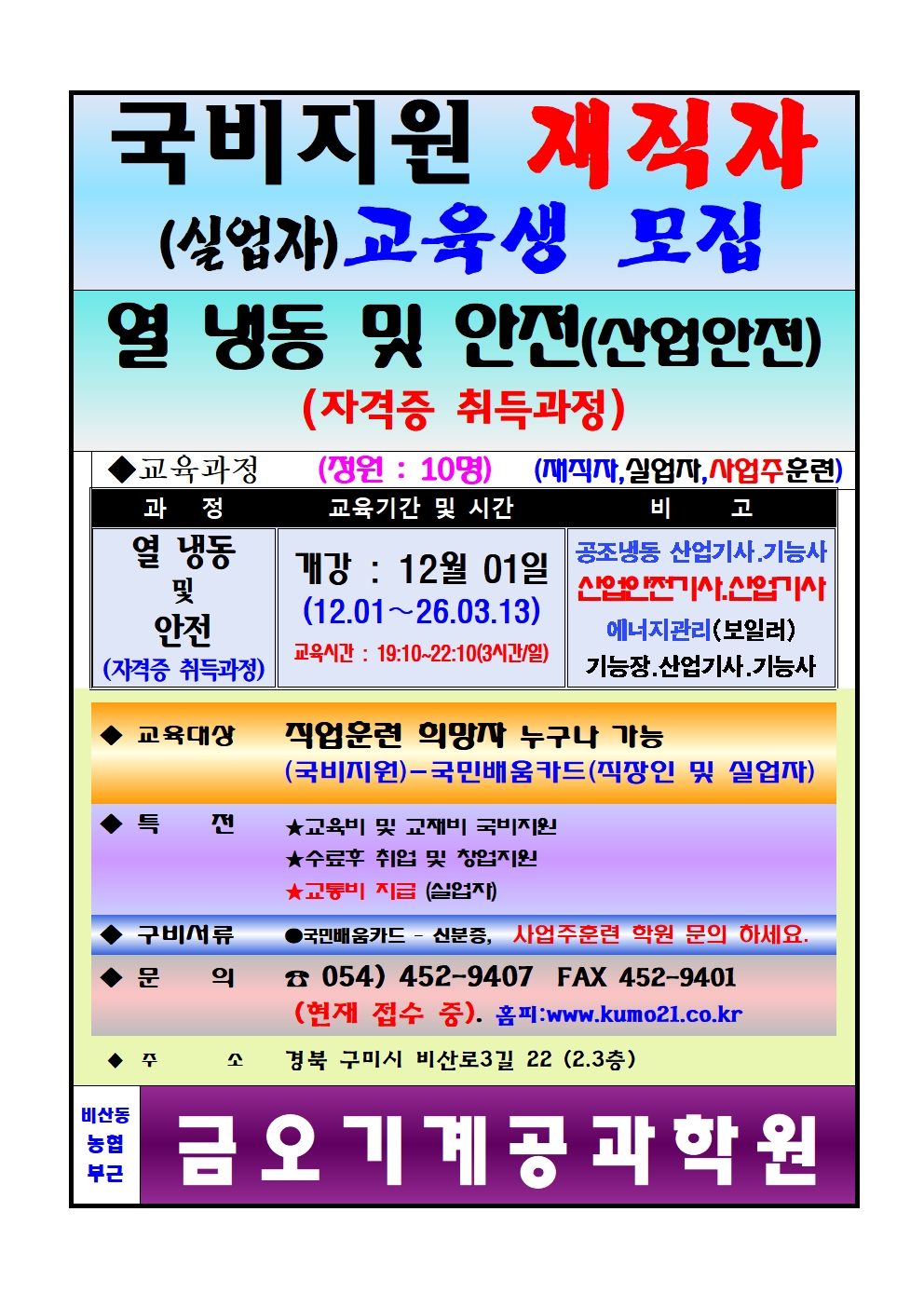 국비지원 재직자

(실업자)교육생 모집

열 냉동 및 안전(산업안전)

(자격증 취득과정)

◆교육과정 (정원 : 10명) (재직자,실업자,사업주훈련)

| 과 정 | 교육기간 및 시간 | 비 고 |
|---|---|---|
| 열 냉동 및 안전 (자격증 취득과정) | 개강 : 12월 01일 (12.01~26.03.13) 교육시간 : 19:10~22:10(3시간/일) | 공조냉동 산업기사.기능사 산업안전기사.산업기사 에너지관리(보일러) 기능장.산업기사.기능사 |

◆ 교육대상 직업훈련 희망자 누구나 가능 (국비지원)-국민배움카드(직장인 및 실업자)

◆ 특 전 ★교육비 및 교재비 국비지원 ★수료후 취업 및 창업지원 ★교통비 지급 (실업자)

◆ 구비서류 ●국민배움카드 - 신분증, 사업주훈련 학원 문의 하세요.

◆ 문 의 ☎ 054) 452-9407 FAX 452-9401 (현재 접수 중). 홈피:www.kumo21.co.kr

◆ 주 소 경북 구미시 비산로3길 22 (2.3층)

비산동 농협 부근

금오기계공과학원